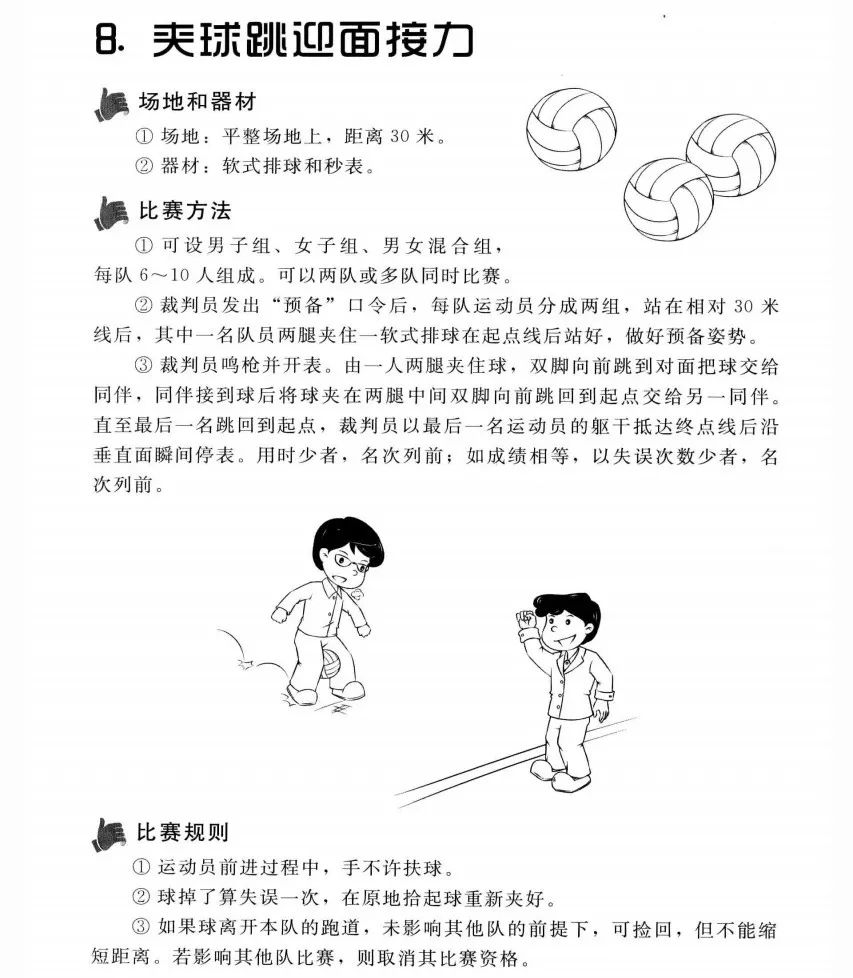 8. 夹球跳迎面接力

场地和器材

① 场地：平整场地上，距离 30 米。

② 器材：软式排球和秒表。

比赛方法

① 可设男子组、女子组、男女混合组，每队 6～10 人组成。可以两队或多队同时比赛。

② 裁判员发出“预备”口令后，每队运动员分成两组，站在相对 30 米线后，其中一名队员两腿夹住一软式排球在起点线后站好，做好预备姿势。

③ 裁判员鸣枪并开表。由一人两腿夹住球，双脚向前跳到对面把球交给同伴，同伴接到球后将球夹在两腿中间双脚向前跳回到起点交给另一同伴。直至最后一名跳回到起点，裁判员以最后一名运动员的躯干抵达终点线后沿垂直面瞬间停表。用时少者，名次列前；如成绩相等，以失误次数少者，名次列前。

比赛规则

① 运动员前进过程中，手不许扶球。

② 球掉了算失误一次，在原地拾起球重新夹好。

③ 如果球离开本队的跑道，未影响其他队的前提下，可捡回，但不能缩短距离。若影响其他队比赛，则取消其比赛资格。